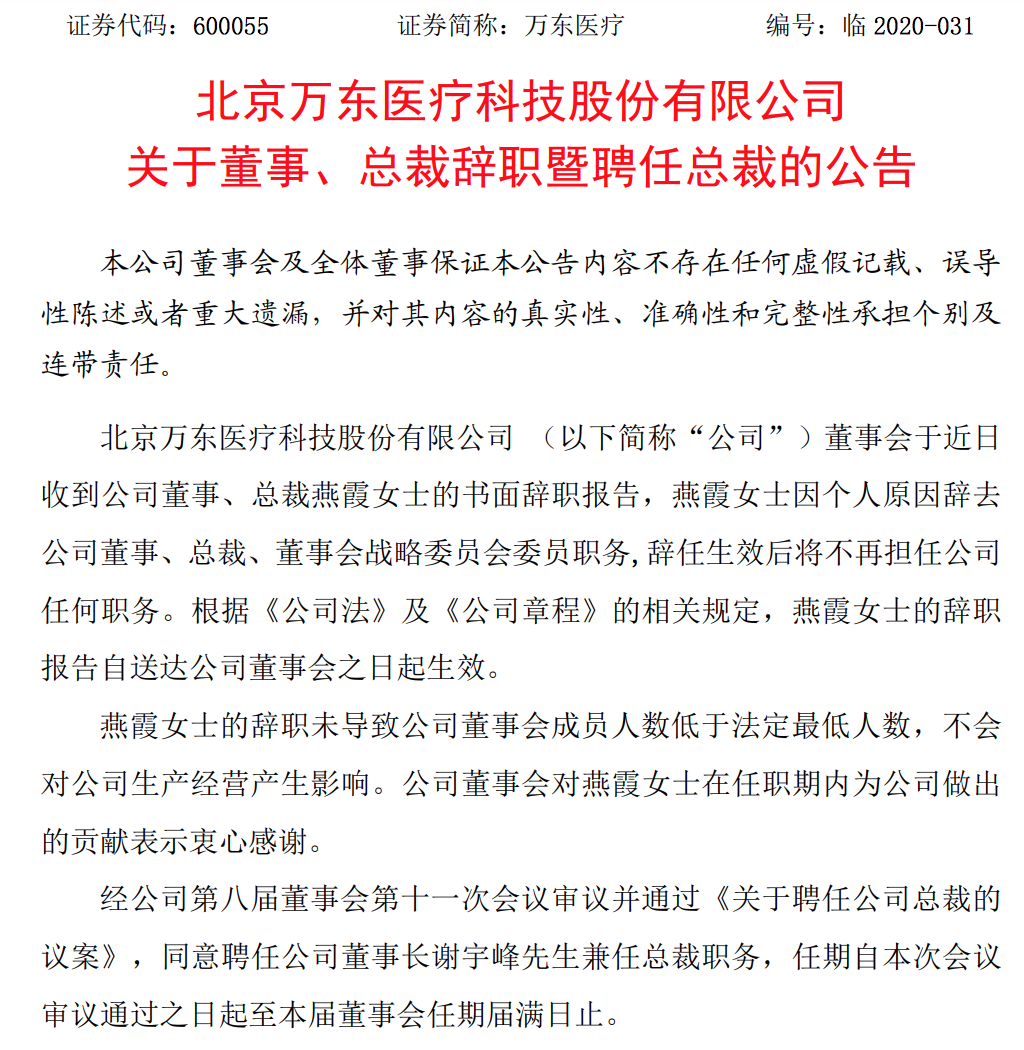 证券代码：600055　　　　证券简称：万东医疗　　　　编号：临 2020-031

北京万东医疗科技股份有限公司
关于董事、总裁辞职暨聘任总裁的公告

本公司董事会及全体董事保证本公告内容不存在任何虚假记载、误导性陈述或者重大遗漏，并对其内容的真实性、准确性和完整性承担个别及连带责任。

北京万东医疗科技股份有限公司 （以下简称“公司”）董事会于近日收到公司董事、总裁燕霞女士的书面辞职报告，燕霞女士因个人原因辞去公司董事、总裁、董事会战略委员会委员职务,辞任生效后将不再担任公司任何职务。根据《公司法》及《公司章程》的相关规定，燕霞女士的辞职报告自送达公司董事会之日起生效。

燕霞女士的辞职未导致公司董事会成员人数低于法定最低人数，不会对公司生产经营产生影响。公司董事会对燕霞女士在任职期内为公司做出的贡献表示衷心感谢。

经公司第八届董事会第十一次会议审议并通过《关于聘任公司总裁的议案》，同意聘任公司董事长谢宇峰先生兼任总裁职务，任期自本次会议审议通过之日起至本届董事会任期届满日止。